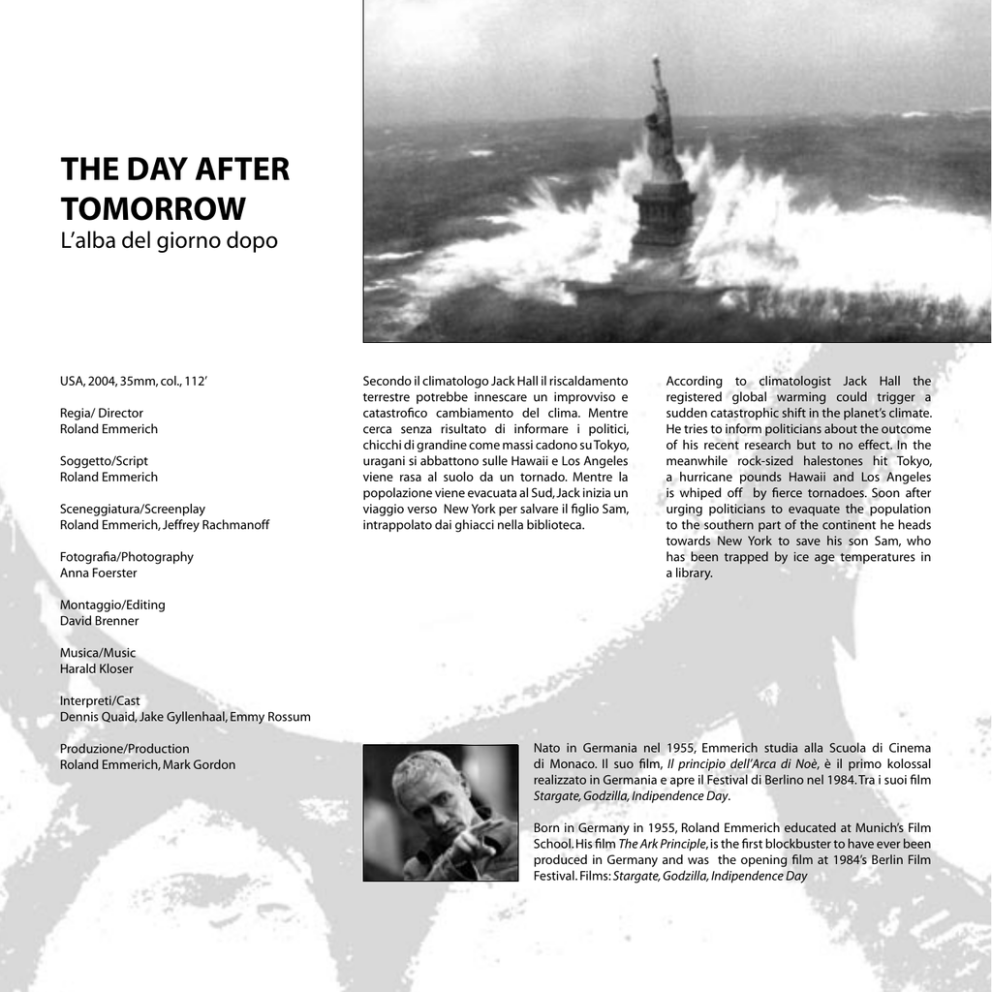 THE DAY AFTER TOMORROW
L'alba del giorno dopo

USA, 2004, 35mm, col., 112'

Regia/ Director
Roland Emmerich

Soggetto/Script
Roland Emmerich

Sceneggiatura/Screenplay
Roland Emmerich, Jeffrey Rachmanoff

Fotografia/Photography
Anna Foerster

Montaggio/Editing
David Brenner

Musica/Music
Harald Kloser

Interpreti/Cast
Dennis Quaid, Jake Gyllenhaal, Emmy Rossum

Produzione/Production
Roland Emmerich, Mark Gordon

Secondo il climatologo Jack Hall il riscaldamento terrestre potrebbe innescare un improvviso e catastrofico cambiamento del clima. Mentre cerca senza risultato di informare i politici, chicchi di grandine come massi cadono su Tokyo, uragani si abbattono sulle Hawaii e Los Angeles viene rasa al suolo da un tornado. Mentre la popolazione viene evacuata al Sud, Jack inizia un viaggio verso New York per salvare il figlio Sam, intrappolato dai ghiacci nella biblioteca.

According to climatologist Jack Hall the registered global warming could trigger a sudden catastrophic shift in the planet's climate. He tries to inform politicians about the outcome of his recent research but to no effect. In the meanwhile rock-sized halestones hit Tokyo, a hurricane pounds Hawaii and Los Angeles is whiped off by fierce tornadoes. Soon after urging politicians to evaquate the population to the southern part of the continent he heads towards New York to save his son Sam, who has been trapped by ice age temperatures in a library.

Nato in Germania nel 1955, Emmerich studia alla Scuola di Cinema di Monaco. Il suo film, Il principio dell'Arca di Noè, è il primo kolossal realizzato in Germania e apre il Festival di Berlino nel 1984. Tra i suoi film Stargate, Godzilla, Indipendence Day.

Born in Germany in 1955, Roland Emmerich educated at Munich's Film School. His film The Ark Principle, is the first blockbuster to have ever been produced in Germany and was the opening film at 1984's Berlin Film Festival. Films: Stargate, Godzilla, Indipendence Day